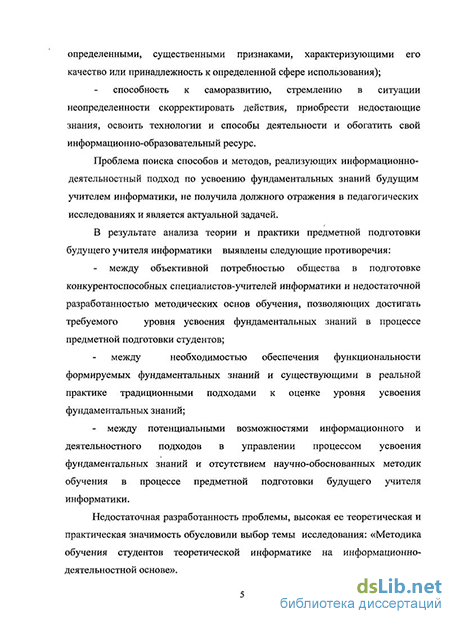 определенными, существенными признаками, характеризующими его качество или принадлежность к определенной сфере использования);

- способность к саморазвитию, стремлению в ситуации неопределенности скорректировать действия, приобрести недостающие знания, освоить технологии и способы деятельности и обогатить свой информационно-образовательный ресурс.

Проблема поиска способов и методов, реализующих информационно-деятельностный подход по усвоению фундаментальных знаний будущим учителем информатики, не получила должного отражения в педагогических исследованиях и является актуальной задачей.

В результате анализа теории и практики предметной подготовки будущего учителя информатики выявлены следующие противоречия:

- между объективной потребностью общества в подготовке конкурентоспособных специалистов-учителей информатики и недостаточной разработанностью методических основ обучения, позволяющих достигать требуемого уровня усвоения фундаментальных знаний в процессе предметной подготовки студентов;

- между необходимостью обеспечения функциональности формируемых фундаментальных знаний и существующими в реальной практике традиционными подходами к оценке уровня усвоения фундаментальных знаний;

- между потенциальными возможностями информационного и деятельностного подходов в управлении процессом усвоения фундаментальных знаний и отсутствием научно-обоснованных методик обучения в процессе предметной подготовки будущего учителя информатики.

Недостаточная разработанность проблемы, высокая ее теоретическая и практическая значимость обусловили выбор темы исследования: «Методика обучения студентов теоретической информатике на информационно-деятельностной основе».

5

dsLib.net
библиотека диссертаций